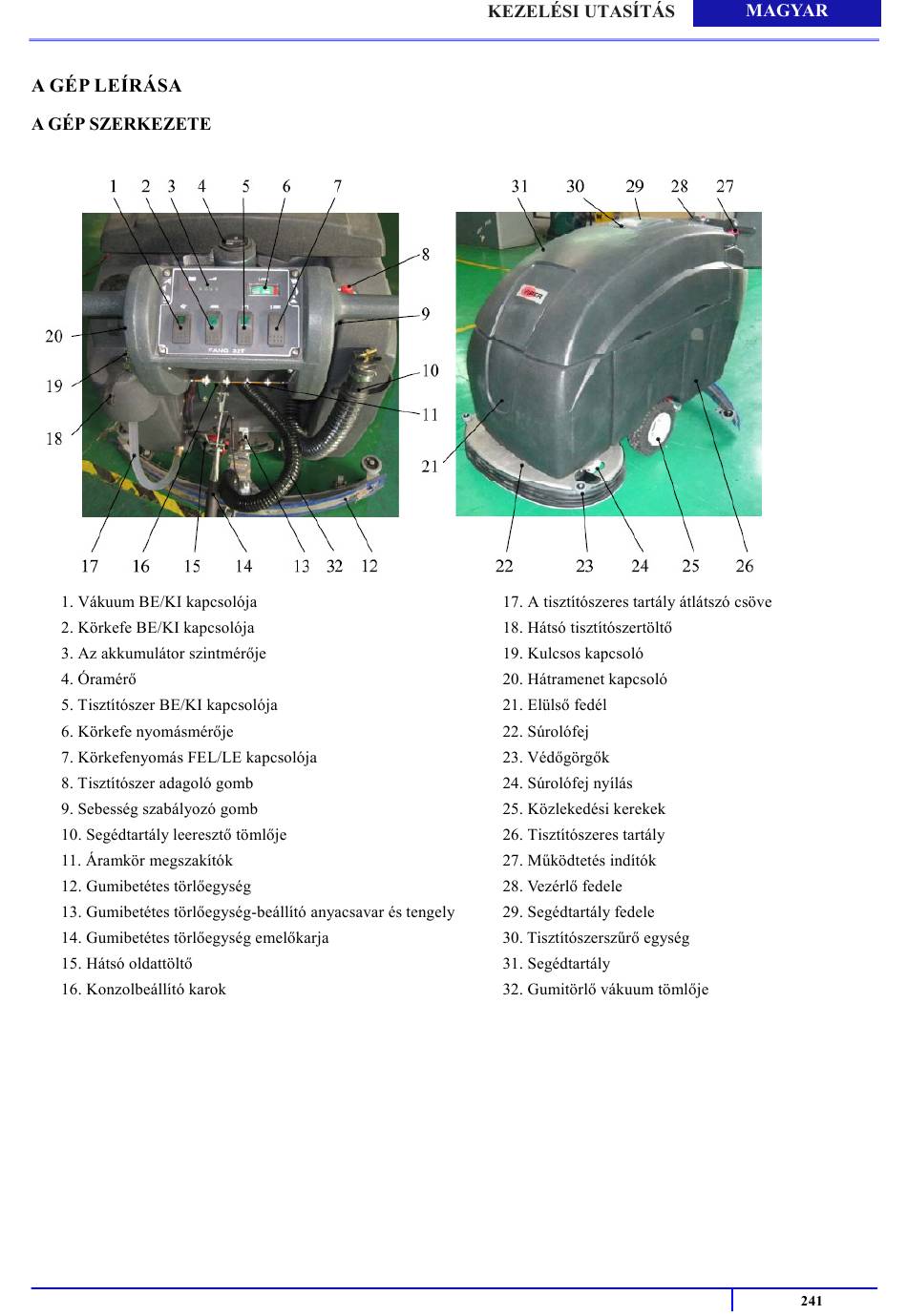 KEZELÉSI UTASÍTÁS MAGYAR

A GÉP LEÍRÁSA

A GÉP SZERKEZETE

1 2 3 4 5 6 7 8 9 10 11 20 19 18 17 16 15 14 13 32 12

31 30 29 28 27 21 22 23 24 25 26

1. Vákuum BE/KI kapcsolója
2. Körkefe BE/KI kapcsolója
3. Az akkumulátor szintmérője
4. Óramérő
5. Tisztítószer BE/KI kapcsolója
6. Körkefe nyomásmérője
7. Körkefenyomás FEL/LE kapcsolója
8. Tisztítószer adagoló gomb
9. Sebesség szabályozó gomb
10. Segédtartály leeresztő tömlője
11. Áramkör megszakítók
12. Gumibetétes törlőegység
13. Gumibetétes törlőegység-beállító anyacsavar és tengely
14. Gumibetétes törlőegység emelőkarja
15. Hátsó oldattöltő
16. Konzolbeállító karok

17. A tisztítószeres tartály átlátszó csöve
18. Hátsó tisztítószertöltő
19. Kulcsos kapcsoló
20. Hátramenet kapcsoló
21. Elülső fedél
22. Súrolófej
23. Védőgörgők
24. Súrolófej nyílás
25. Közlekedési kerekek
26. Tisztítószeres tartály
27. Működtetés indítók
28. Vezérlő fedele
29. Segédtartály fedele
30. Tisztítószerszűrő egység
31. Segédtartály
32. Gumitörlő vákuum tömlője

241